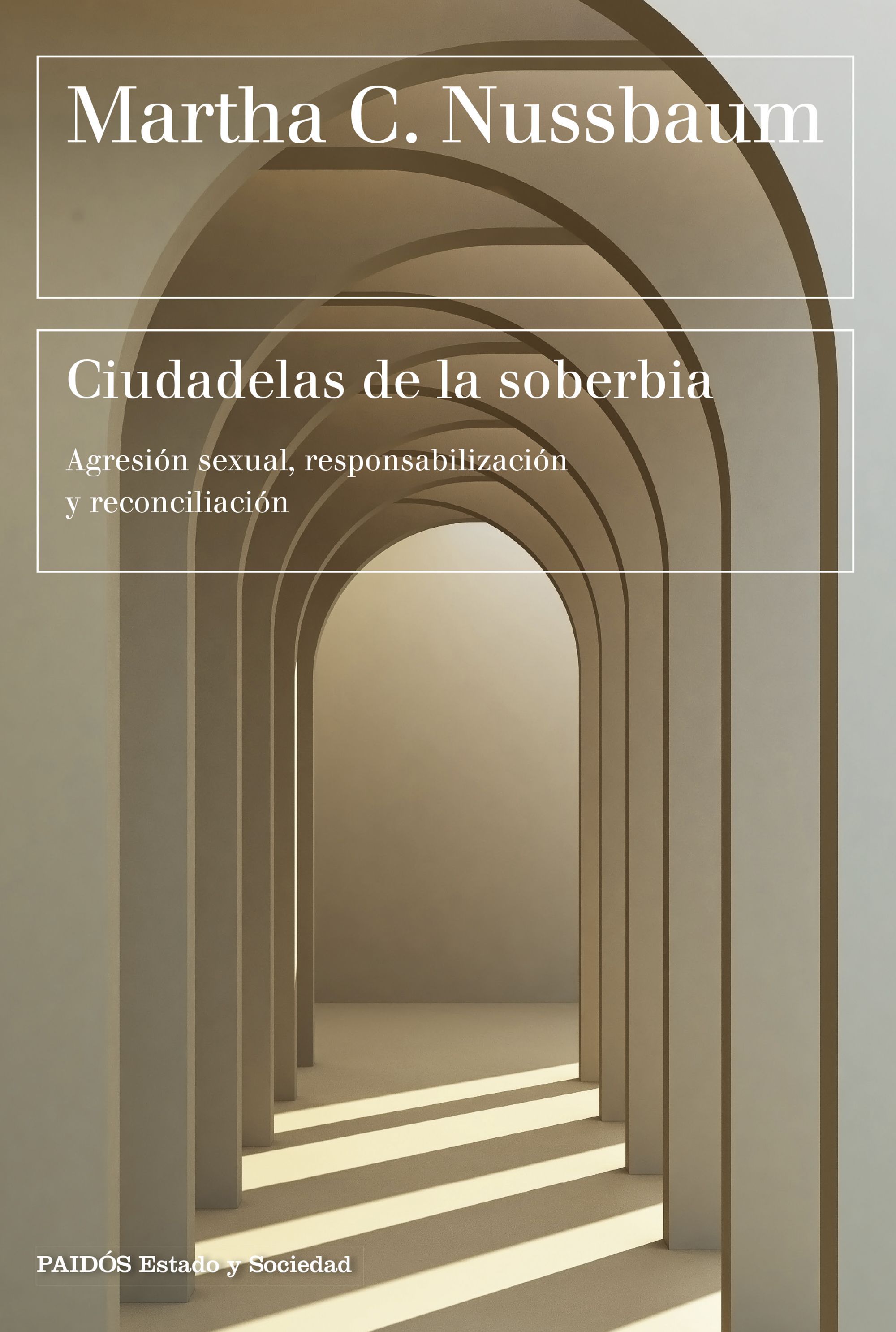 Martha C. Nussbaum

Ciudadelas de la soberbia

Agresión sexual, responsabilización y reconciliación

PAIDÓS Estado y Sociedad